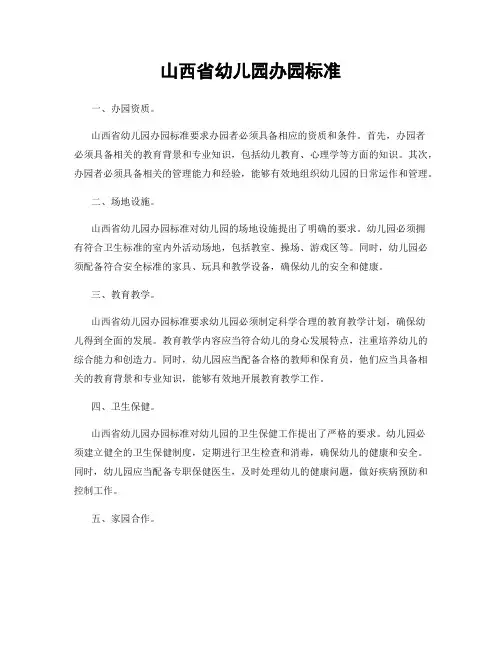 山西省幼儿园办园标准

一、办园资质。

山西省幼儿园办园标准要求办园者必须具备相应的资质和条件。首先，办园者必须具备相关的教育背景和专业知识，包括幼儿教育、心理学等方面的知识。其次，办园者必须具备相关的管理能力和经验，能够有效地组织幼儿园的日常运作和管理。

二、场地设施。

山西省幼儿园办园标准对幼儿园的场地设施提出了明确的要求。幼儿园必须拥有符合卫生标准的室内外活动场地，包括教室、操场、游戏区等。同时，幼儿园必须配备符合安全标准的家具、玩具和教学设备，确保幼儿的安全和健康。

三、教育教学。

山西省幼儿园办园标准要求幼儿园必须制定科学合理的教育教学计划，确保幼儿得到全面的发展。教育教学内容应当符合幼儿的身心发展特点，注重培养幼儿的综合能力和创造力。同时，幼儿园应当配备合格的教师和保育员，他们应当具备相关的教育背景和专业知识，能够有效地开展教育教学工作。

四、卫生保健。

山西省幼儿园办园标准对幼儿园的卫生保健工作提出了严格的要求。幼儿园必须建立健全的卫生保健制度，定期进行卫生检查和消毒，确保幼儿的健康和安全。同时，幼儿园应当配备专职保健医生，及时处理幼儿的健康问题，做好疾病预防和控制工作。

五、家园合作。